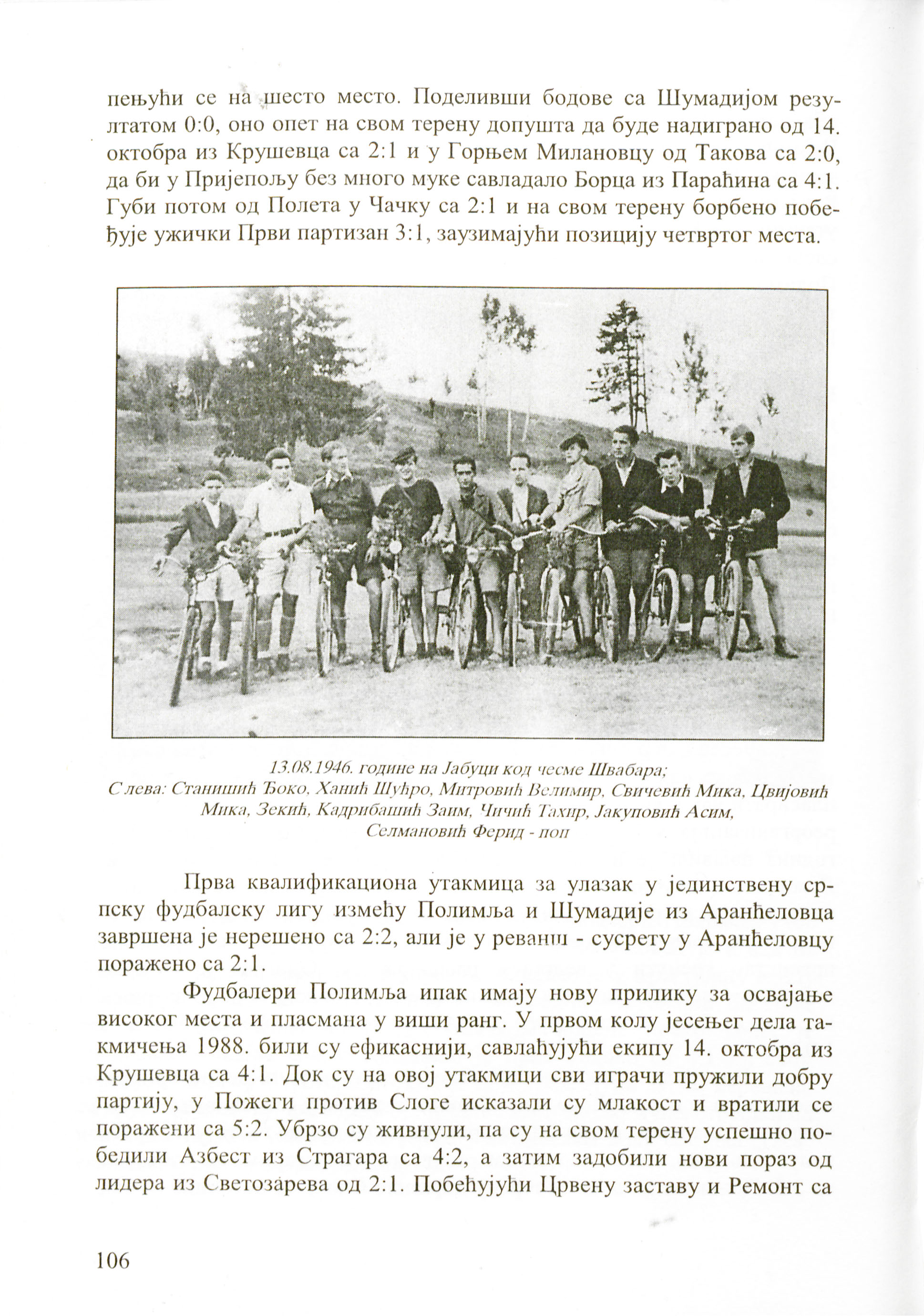 пењући се на шесто место. Поделивши бодове са Шумадијом резултатом 0:0, оно опет на свом терену допушта да буде надиграно од 14. октобра из Крушевца са 2:1 и у Горњем Милановцу од Такова са 2:0, да би у Пријепољу без много муке савладало Борца из Параћина са 4:1. Губи потом од Полета у Чачку са 2:1 и на свом терену борбено побеђује ужички Први партизан 3:1, заузимајући позицију четвртог места.

13.08.1946. године на Јабуци код чесме Швабара;
С лева: Станишић Ђоко, Ханић Шућро, Митровић Велимир, Свичевић Мика, Цвијовић Мика, Зекић, Кадрибашић Заим, Чичић Тахир, Јакуповић Асим, Селмановић Ферид - поп

Прва квалификациона утакмица за улазак у јединствену српску фудбалску лигу између Полимља и Шумадије из Аранђеловца завршена је нерешено са 2:2, али је у реванш - сусрету у Аранђеловцу поражено са 2:1.

Фудбалери Полимља ипак имају нову прилику за освајање високог места и пласмана у виши ранг. У првом колу јесењег дела такмичења 1988. били су ефикаснији, савлађујући екипу 14. октобра из Крушевца са 4:1. Док су на овој утакмици сви играчи пружили добру партију, у Пожеги против Слоге исказали су млакост и вратили се поражени са 5:2. Убрзо су живнули, па су на свом терену успешно победили Азбест из Страгара са 4:2, а затим задобили нови пораз од лидера из Светозарева од 2:1. Побеђујући Црвену заставу и Ремонт са

106